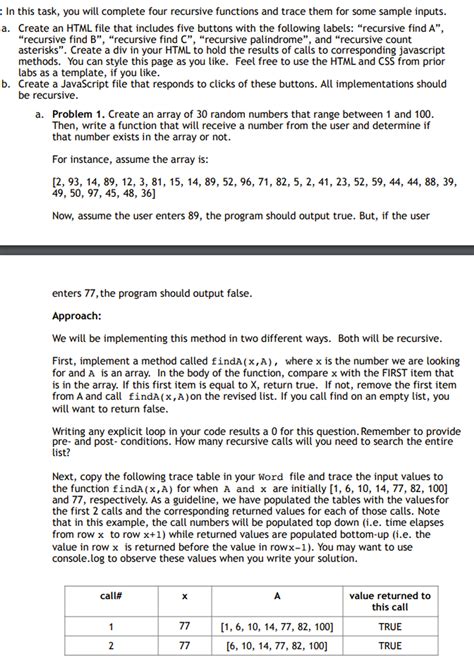 : In this task, you will complete four recursive functions and trace them for some sample inputs.

a. Create an HTML file that includes five buttons with the following labels: "recursive find A", "recursive find B", "recursive find C", "recursive palindrome", and "recursive count asterisks". Create a div in your HTML to hold the results of calls to corresponding javascript methods. You can style this page as you like. Feel free to use the HTML and CSS from prior labs as a template, if you like.

b. Create a JavaScript file that responds to clicks of these buttons. All implementations should be recursive.

a. **Problem 1.** Create an array of 30 random numbers that range between 1 and 100. Then, write a function that will receive a number from the user and determine if that number exists in the array or not.

For instance, assume the array is:

[2, 93, 14, 89, 12, 3, 81, 15, 14, 89, 52, 96, 71, 82, 5, 2, 41, 23, 52, 59, 44, 44, 88, 39, 49, 50, 97, 45, 48, 36]

Now, assume the user enters 89, the program should output true. But, if the user

enters 77, the program should output false.

**Approach:**

We will be implementing this method in two different ways. Both will be recursive.

First, implement a method called findA(x,A), where x is the number we are looking for and A is an array. In the body of the function, compare x with the FIRST item that is in the array. If this first item is equal to X, return true. If not, remove the first item from A and call findA(x,A)on the revised list. If you call find on an empty list, you will want to return false.

Writing any explicit loop in your code results a 0 for this question. Remember to provide pre- and post- conditions. How many recursive calls will you need to search the entire list?

Next, copy the following trace table in your Word file and trace the input values to the function findA(x,A) for when A and x are initially [1, 6, 10, 14, 77, 82, 100] and 77, respectively. As a guideline, we have populated the tables with the valuesfor the first 2 calls and the corresponding returned values for each of those calls. Note that in this example, the call numbers will be populated top down (i.e. time elapses from row x to row x+1) while returned values are populated bottom-up (i.e. the value in row x is returned before the value in rowx-1). You may want to use console.log to observe these values when you write your solution.

| call# | x | A | value returned to this call |
|---|---|---|---|
| 1 | 77 | [1, 6, 10, 14, 77, 82, 100] | TRUE |
| 2 | 77 | [6, 10, 14, 77, 82, 100] | TRUE |